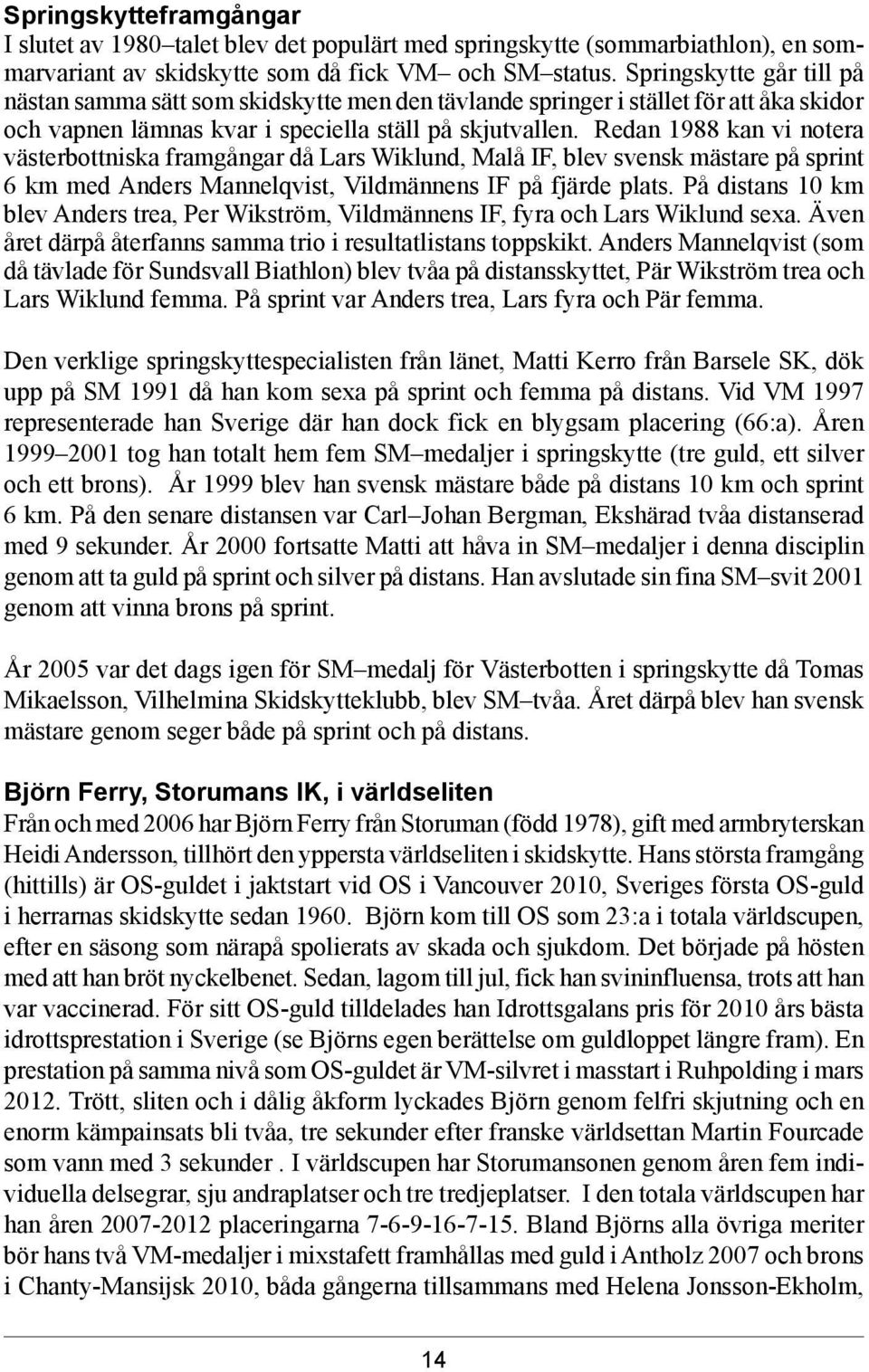 Springskytteframgångar
I slutet av 1980–talet blev det populärt med springskytte (sommarbiathlon), en sommarvariant av skidskytte som då fick VM– och SM–status. Springskytte går till på nästan samma sätt som skidskytte men den tävlande springer i stället för att åka skidor och vapnen lämnas kvar i speciella ställ på skjutvallen. Redan 1988 kan vi notera västerbottniska framgångar då Lars Wiklund, Malå IF, blev svensk mästare på sprint 6 km med Anders Mannelqvist, Vildmännens IF på fjärde plats. På distans 10 km blev Anders trea, Per Wikström, Vildmännens IF, fyra och Lars Wiklund sexa. Även året därpå återfanns samma trio i resultatlistans toppskikt. Anders Mannelqvist (som då tävlade för Sundsvall Biathlon) blev tvåa på distansskyttet, Pär Wikström trea och Lars Wiklund femma. På sprint var Anders trea, Lars fyra och Pär femma.

Den verklige springskyttespecialisten från länet, Matti Kerro från Barsele SK, dök upp på SM 1991 då han kom sexa på sprint och femma på distans. Vid VM 1997 representerade han Sverige där han dock fick en blygsam placering (66:a). Åren 1999–2001 tog han totalt hem fem SM–medaljer i springskytte (tre guld, ett silver och ett brons). År 1999 blev han svensk mästare både på distans 10 km och sprint 6 km. På den senare distansen var Carl–Johan Bergman, Ekshärad tvåa distanserad med 9 sekunder. År 2000 fortsatte Matti att håva in SM–medaljer i denna disciplin genom att ta guld på sprint och silver på distans. Han avslutade sin fina SM–svit 2001 genom att vinna brons på sprint.

År 2005 var det dags igen för SM–medalj för Västerbotten i springskytte då Tomas Mikaelsson, Vilhelmina Skidskytteklubb, blev SM–tvåa. Året därpå blev han svensk mästare genom seger både på sprint och på distans.

Björn Ferry, Storumans IK, i världseliten
Från och med 2006 har Björn Ferry från Storuman (född 1978), gift med armbryterskan Heidi Andersson, tillhört den yppersta världseliten i skidskytte. Hans största framgång (hittills) är OS-guldet i jaktstart vid OS i Vancouver 2010, Sveriges första OS-guld i herrarnas skidskytte sedan 1960. Björn kom till OS som 23:a i totala världscupen, efter en säsong som närapå spolierats av skada och sjukdom. Det började på hösten med att han bröt nyckelbenet. Sedan, lagom till jul, fick han svininfluensa, trots att han var vaccinerad. För sitt OS-guld tilldelades han Idrottsgalans pris för 2010 års bästa idrottsprestation i Sverige (se Björns egen berättelse om guldloppet längre fram). En prestation på samma nivå som OS-guldet är VM-silvret i masstart i Ruhpolding i mars 2012. Trött, sliten och i dålig åkform lyckades Björn genom felfri skjutning och en enorm kämpainsats bli tvåa, tre sekunder efter franske världsettan Martin Fourcade som vann med 3 sekunder . I världscupen har Storumansonen genom åren fem individuella delsegrar, sju andraplatser och tre tredjeplatser. I den totala världscupen har han åren 2007-2012 placeringarna 7-6-9-16-7-15. Bland Björns alla övriga meriter bör hans två VM-medaljer i mixstafett framhållas med guld i Antholz 2007 och brons i Chanty-Mansijsk 2010, båda gångerna tillsammans med Helena Jonsson-Ekholm,

14